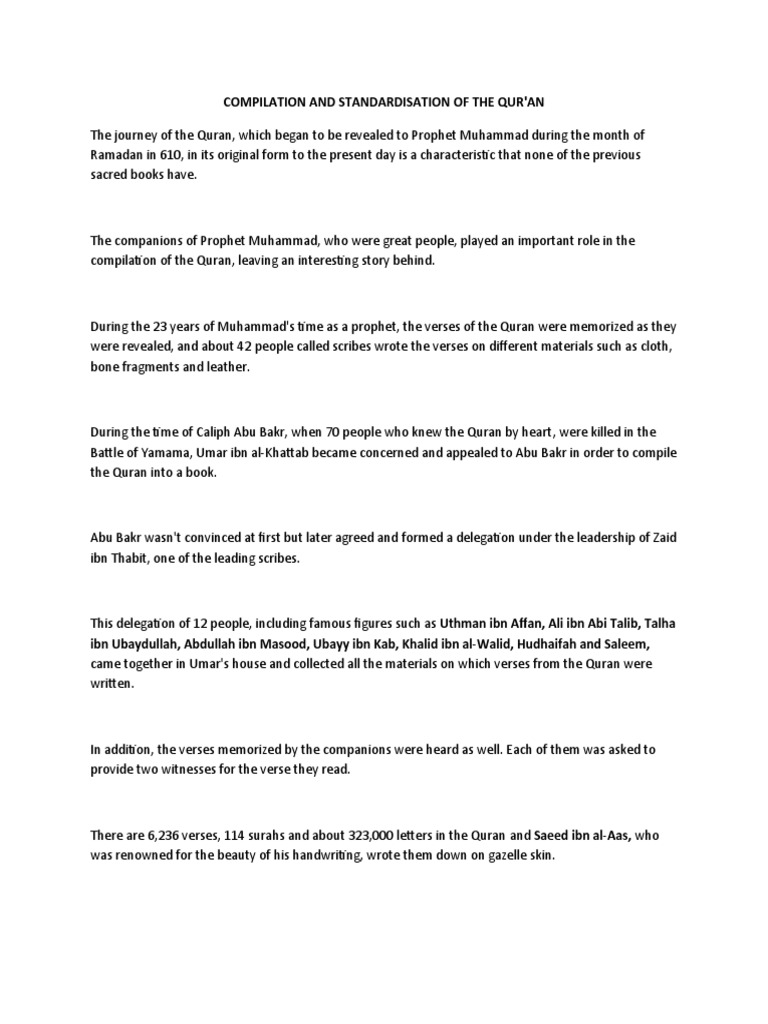 COMPILATION AND STANDARDISATION OF THE QUR'AN

The journey of the Quran, which began to be revealed to Prophet Muhammad during the month of Ramadan in 610, in its original form to the present day is a characteristic that none of the previous sacred books have.

The companions of Prophet Muhammad, who were great people, played an important role in the compilation of the Quran, leaving an interesting story behind.

During the 23 years of Muhammad's time as a prophet, the verses of the Quran were memorized as they were revealed, and about 42 people called scribes wrote the verses on different materials such as cloth, bone fragments and leather.

During the time of Caliph Abu Bakr, when 70 people who knew the Quran by heart, were killed in the Battle of Yamama, Umar ibn al-Khattab became concerned and appealed to Abu Bakr in order to compile the Quran into a book.

Abu Bakr wasn't convinced at first but later agreed and formed a delegation under the leadership of Zaid ibn Thabit, one of the leading scribes.

This delegation of 12 people, including famous figures such as Uthman ibn Affan, Ali ibn Abi Talib, Talha ibn Ubaydullah, Abdullah ibn Masood, Ubayy ibn Kab, Khalid ibn al-Walid, Hudhaifah and Saleem, came together in Umar's house and collected all the materials on which verses from the Quran were written.

In addition, the verses memorized by the companions were heard as well. Each of them was asked to provide two witnesses for the verse they read.

There are 6,236 verses, 114 surahs and about 323,000 letters in the Quran and Saeed ibn al-Aas, who was renowned for the beauty of his handwriting, wrote them down on gazelle skin.